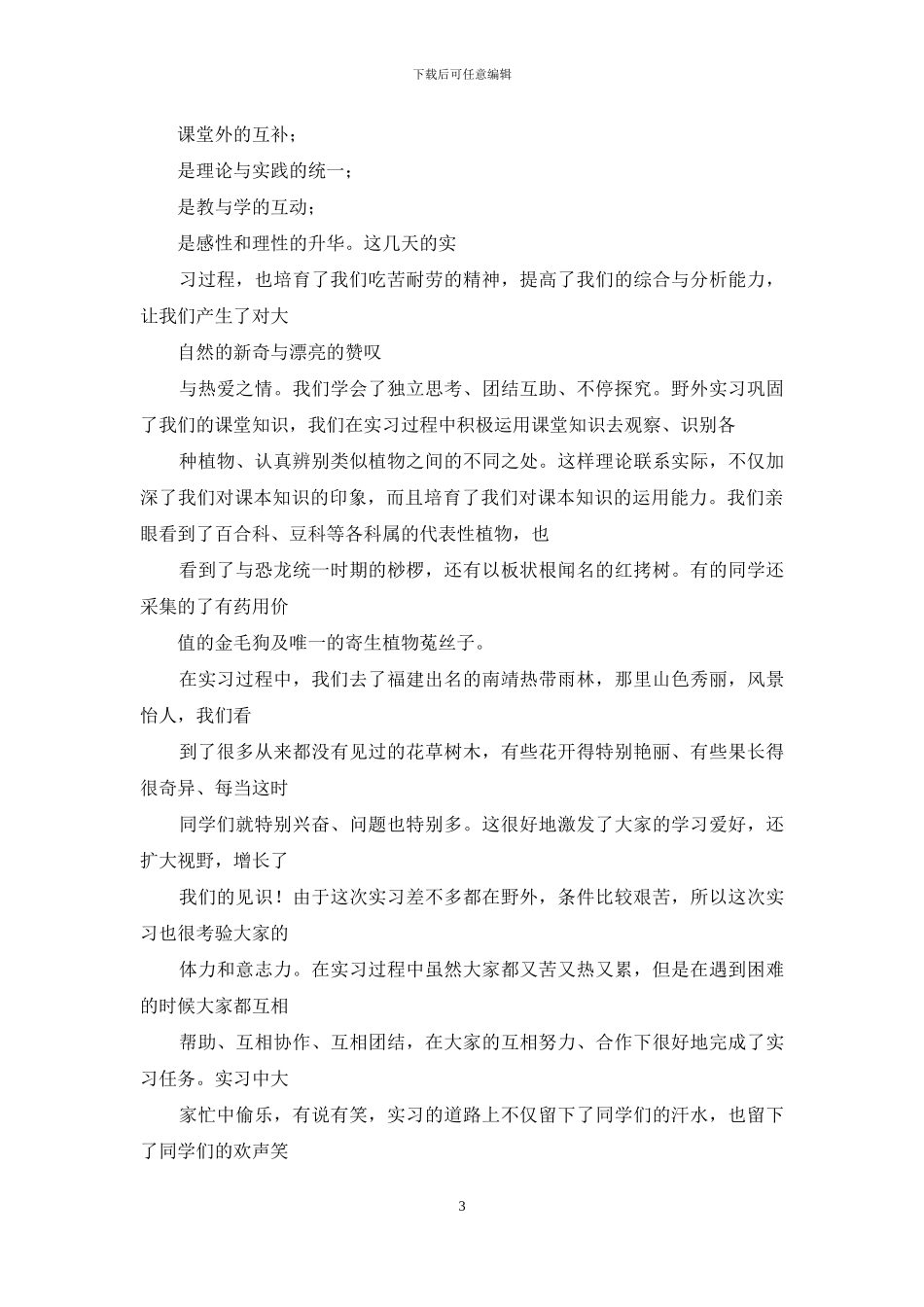 下载后可任意编辑

课堂外的互补；

是理论与实践的统一；

是教与学的互动；

是感性和理性的升华。这几天的实

习过程，也培育了我们吃苦耐劳的精神，提高了我们的综合与分析能力，让我们产生了对大

自然的新奇与漂亮的赞叹

与热爱之情。我们学会了独立思考、团结互助、不停探究。野外实习巩固了我们的课堂知识，我们在实习过程中积极运用课堂知识去观察、识别各

种植物、认真辨别类似植物之间的不同之处。这样理论联系实际，不仅加深了我们对课本知识的印象，而且培育了我们对课本知识的运用能力。我们亲眼看到了百合科、豆科等各科属的代表性植物，也

看到了与恐龙统一时期的桫椤，还有以板状根闻名的红拷树。有的同学还采集的了有药用价

值的金毛狗及唯一的寄生植物菟丝子。

在实习过程中，我们去了福建出名的南靖热带雨林，那里山色秀丽，风景怡人，我们看

到了很多从来都没有见过的花草树木，有些花开得特别艳丽、有些果长得很奇异、每当这时

同学们就特别兴奋、问题也特别多。这很好地激发了大家的学习爱好，还扩大视野，增长了

我们的见识！由于这次实习差不多都在野外，条件比较艰苦，所以这次实习也很考验大家的

体力和意志力。在实习过程中虽然大家都又苦又热又累，但是在遇到困难的时候大家都互相

帮助、互相协作、互相团结，在大家的互相努力、合作下很好地完成了实习任务。实习中大

家忙中偷乐，有说有笑，实习的道路上不仅留下了同学们的汗水，也留下了同学们的欢声笑

3